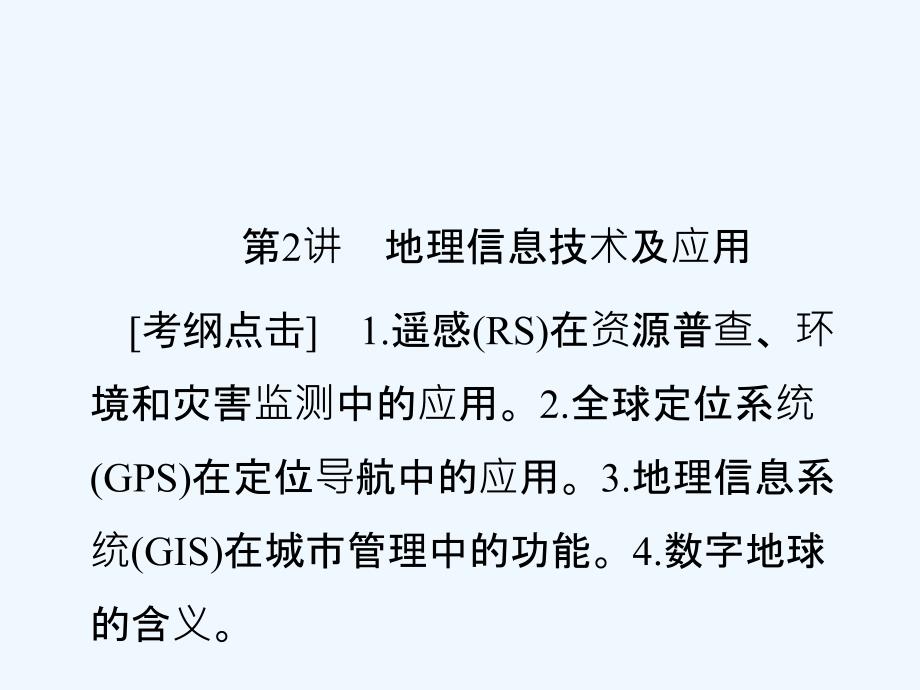 第2讲　地理信息技术及应用

[考纲点击]　1.遥感(RS)在资源普查、环境和灾害监测中的应用。2.全球定位系统(GPS)在定位导航中的应用。3.地理信息系统(GIS)在城市管理中的功能。4.数字地球的含义。